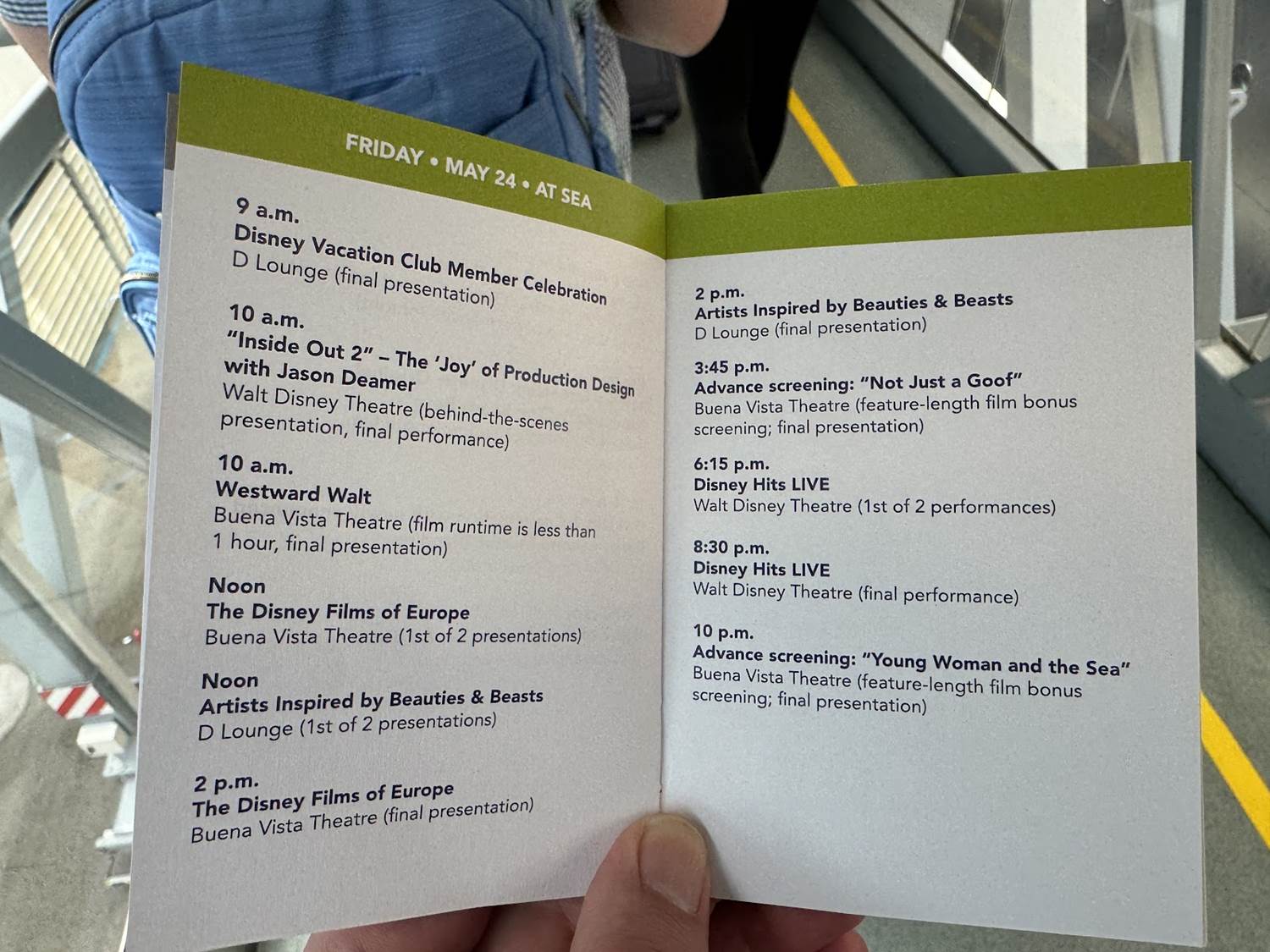 FRIDAY • MAY 24 • AT SEA

9 a.m.
Disney Vacation Club Member Celebration
D Lounge (final presentation)

10 a.m.
"Inside Out 2" – The 'Joy' of Production Design with Jason Deamer
Walt Disney Theatre (behind-the-scenes presentation, final performance)

10 a.m.
Westward Walt
Buena Vista Theatre (film runtime is less than 1 hour, final presentation)

Noon
The Disney Films of Europe
Buena Vista Theatre (1st of 2 presentations)

Noon
Artists Inspired by Beauties & Beasts
D Lounge (1st of 2 presentations)

2 p.m.
The Disney Films of Europe
Buena Vista Theatre (final presentation)

2 p.m.
Artists Inspired by Beauties & Beasts
D Lounge (final presentation)

3:45 p.m.
Advance screening: "Not Just a Goof"
Buena Vista Theatre (feature-length film bonus screening; final presentation)

6:15 p.m.
Disney Hits LIVE
Walt Disney Theatre (1st of 2 performances)

8:30 p.m.
Disney Hits LIVE
Walt Disney Theatre (final performance)

10 p.m.
Advance screening: "Young Woman and the Sea"
Buena Vista Theatre (feature-length film bonus screening; final presentation)